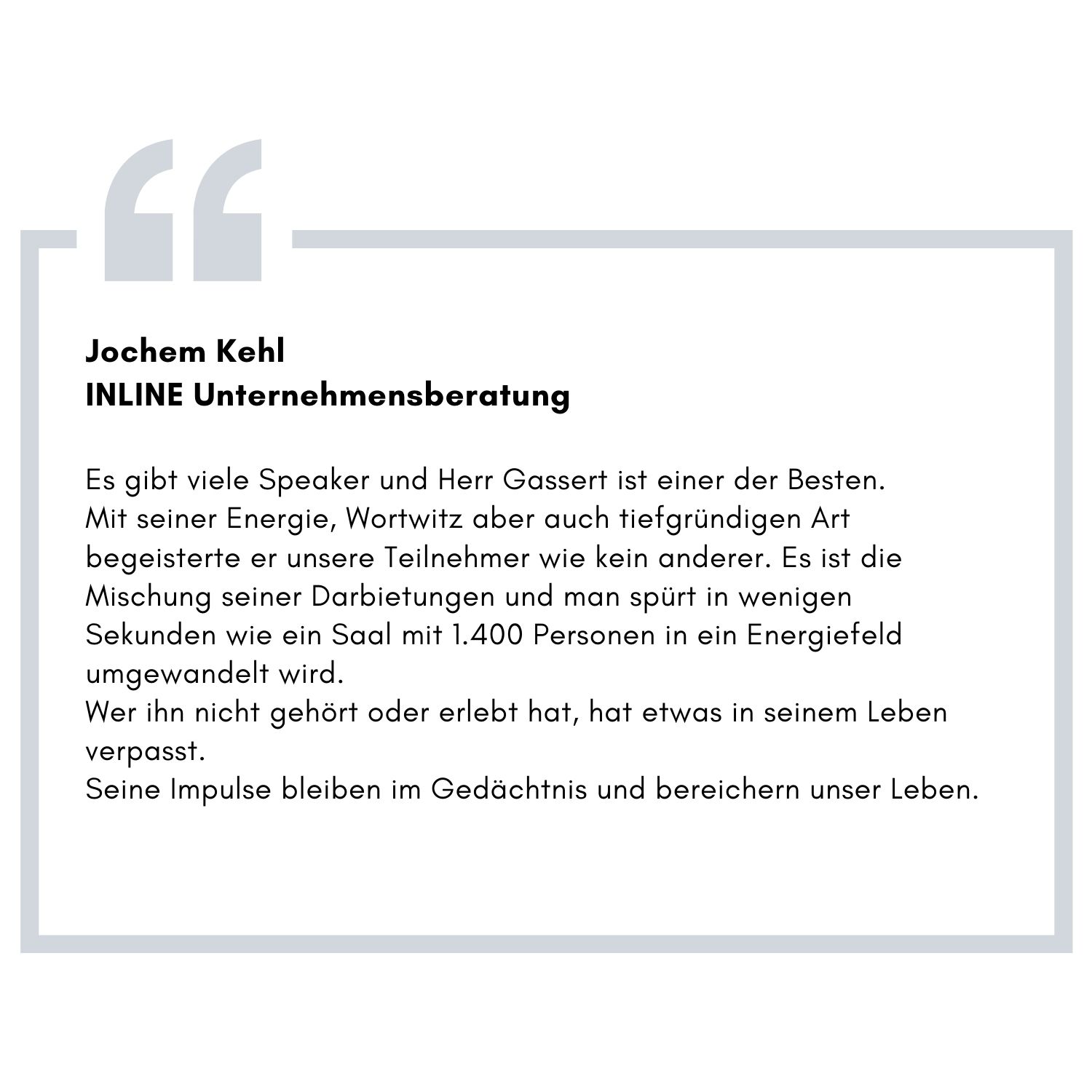 Jochem Kehl
INLINE Unternehmensberatung

Es gibt viele Speaker und Herr Gassert ist einer der Besten.
Mit seiner Energie, Wortwitz aber auch tiefgründigen Art begeisterte er unsere Teilnehmer wie kein anderer. Es ist die Mischung seiner Darbietungen und man spürt in wenigen Sekunden wie ein Saal mit 1.400 Personen in ein Energiefeld umgewandelt wird.
Wer ihn nicht gehört oder erlebt hat, hat etwas in seinem Leben verpasst.
Seine Impulse bleiben im Gedächtnis und bereichern unser Leben.